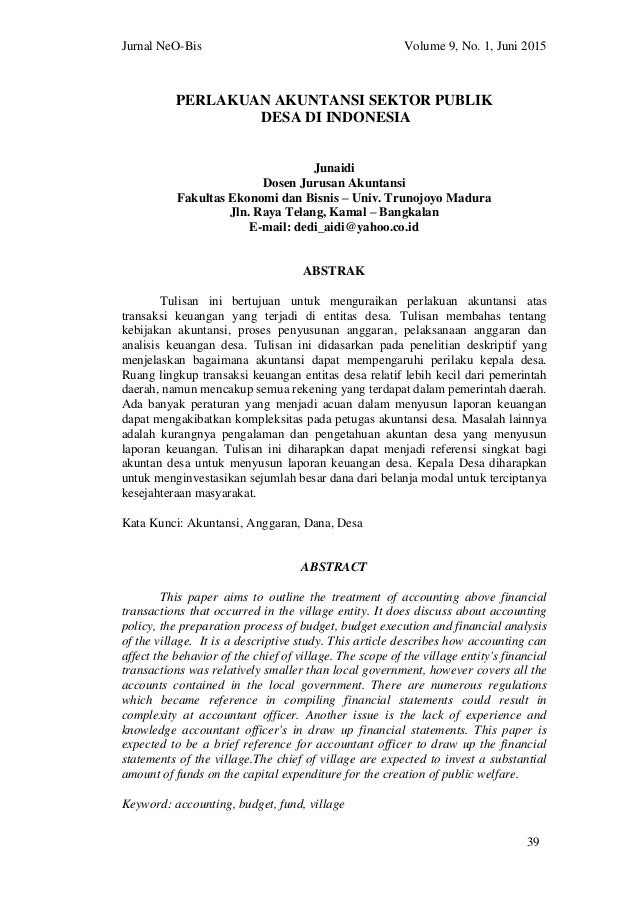 Jurnal NeO-Bis Volume 9, No. 1, Juni 2015

PERLAKUAN AKUNTANSI SEKTOR PUBLIK DESA DI INDONESIA

Junaidi
Dosen Jurusan Akuntansi
Fakultas Ekonomi dan Bisnis – Univ. Trunojoyo Madura
Jln. Raya Telang, Kamal – Bangkalan
E-mail: dedi_aidi@yahoo.co.id

ABSTRAK

Tulisan ini bertujuan untuk menguraikan perlakuan akuntansi atas transaksi keuangan yang terjadi di entitas desa. Tulisan membahas tentang kebijakan akuntansi, proses penyusunan anggaran, pelaksanaan anggaran dan analisis keuangan desa. Tulisan ini didasarkan pada penelitian deskriptif yang menjelaskan bagaimana akuntansi dapat mempengaruhi perilaku kepala desa. Ruang lingkup transaksi keuangan entitas desa relatif lebih kecil dari pemerintah daerah, namun mencakup semua rekening yang terdapat dalam pemerintah daerah. Ada banyak peraturan yang menjadi acuan dalam menyusun laporan keuangan dapat mengakibatkan kompleksitas pada petugas akuntansi desa. Masalah lainnya adalah kurangnya pengalaman dan pengetahuan akuntan desa yang menyusun laporan keuangan. Tulisan ini diharapkan dapat menjadi referensi singkat bagi akuntan desa untuk menyusun laporan keuangan desa. Kepala Desa diharapkan untuk menginvestasikan sejumlah besar dana dari belanja modal untuk terciptanya kesejahteraan masyarakat.

Kata Kunci: Akuntansi, Anggaran, Dana, Desa

ABSTRACT

This paper aims to outline the treatment of accounting above financial transactions that occurred in the village entity. It does discuss about accounting policy, the preparation process of budget, budget execution and financial analysis of the village. It is a descriptive study. This article describes how accounting can affect the behavior of the chief of village. The scope of the village entity's financial transactions was relatively smaller than local government, however covers all the accounts contained in the local government. There are numerous regulations which became reference in compiling financial statements could result in complexity at accountant officer. Another issue is the lack of experience and knowledge accountant officer's in draw up financial statements. This paper is expected to be a brief reference for accountant officer to draw up the financial statements of the village.The chief of village are expected to invest a substantial amount of funds on the capital expenditure for the creation of public welfare.

Keyword: accounting, budget, fund, village

39